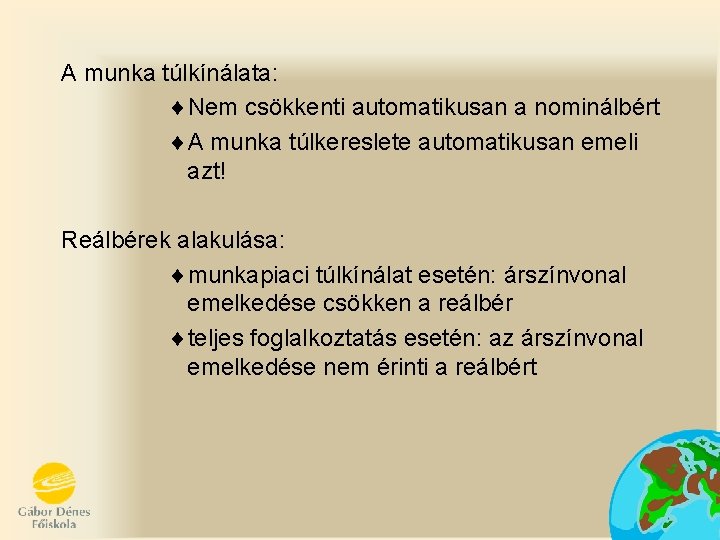 A munka túlkínálata:

♦ Nem csökkenti automatikusan a nominálbért

♦ A munka túlkereslete automatikusan emeli azt!

Reálbérek alakulása:

♦ munkapiaci túlkínálat esetén: árszínvonal emelkedése csökken a reálbér

♦ teljes foglalkoztatás esetén: az árszínvonal emelkedése nem érinti a reálbért

Gábor Dénes Főiskola